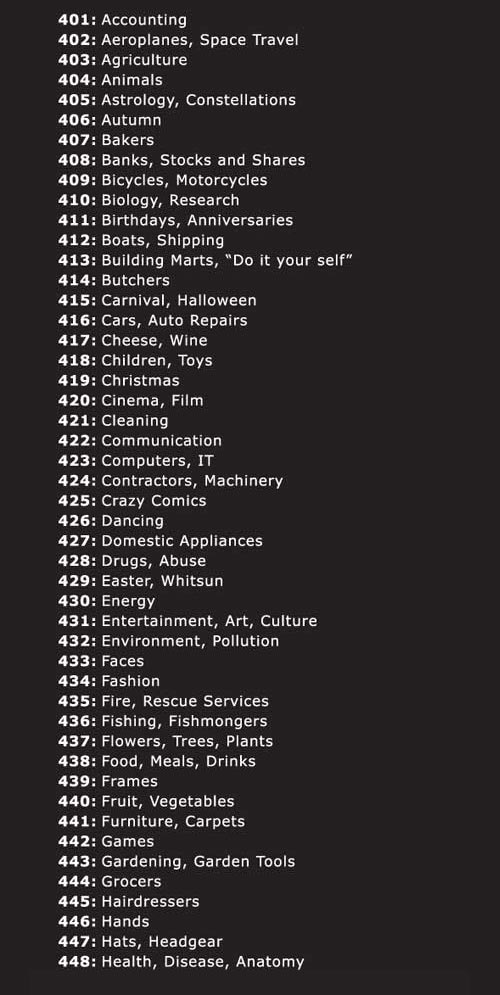 401: Accounting
402: Aeroplanes, Space Travel
403: Agriculture
404: Animals
405: Astrology, Constellations
406: Autumn
407: Bakers
408: Banks, Stocks and Shares
409: Bicycles, Motorcycles
410: Biology, Research
411: Birthdays, Anniversaries
412: Boats, Shipping
413: Building Marts, "Do it your self"
414: Butchers
415: Carnival, Halloween
416: Cars, Auto Repairs
417: Cheese, Wine
418: Children, Toys
419: Christmas
420: Cinema, Film
421: Cleaning
422: Communication
423: Computers, IT
424: Contractors, Machinery
425: Crazy Comics
426: Dancing
427: Domestic Appliances
428: Drugs, Abuse
429: Easter, Whitsun
430: Energy
431: Entertainment, Art, Culture
432: Environment, Pollution
433: Faces
434: Fashion
435: Fire, Rescue Services
436: Fishing, Fishmongers
437: Flowers, Trees, Plants
438: Food, Meals, Drinks
439: Frames
440: Fruit, Vegetables
441: Furniture, Carpets
442: Games
443: Gardening, Garden Tools
444: Grocers
445: Hairdressers
446: Hands
447: Hats, Headgear
448: Health, Disease, Anatomy